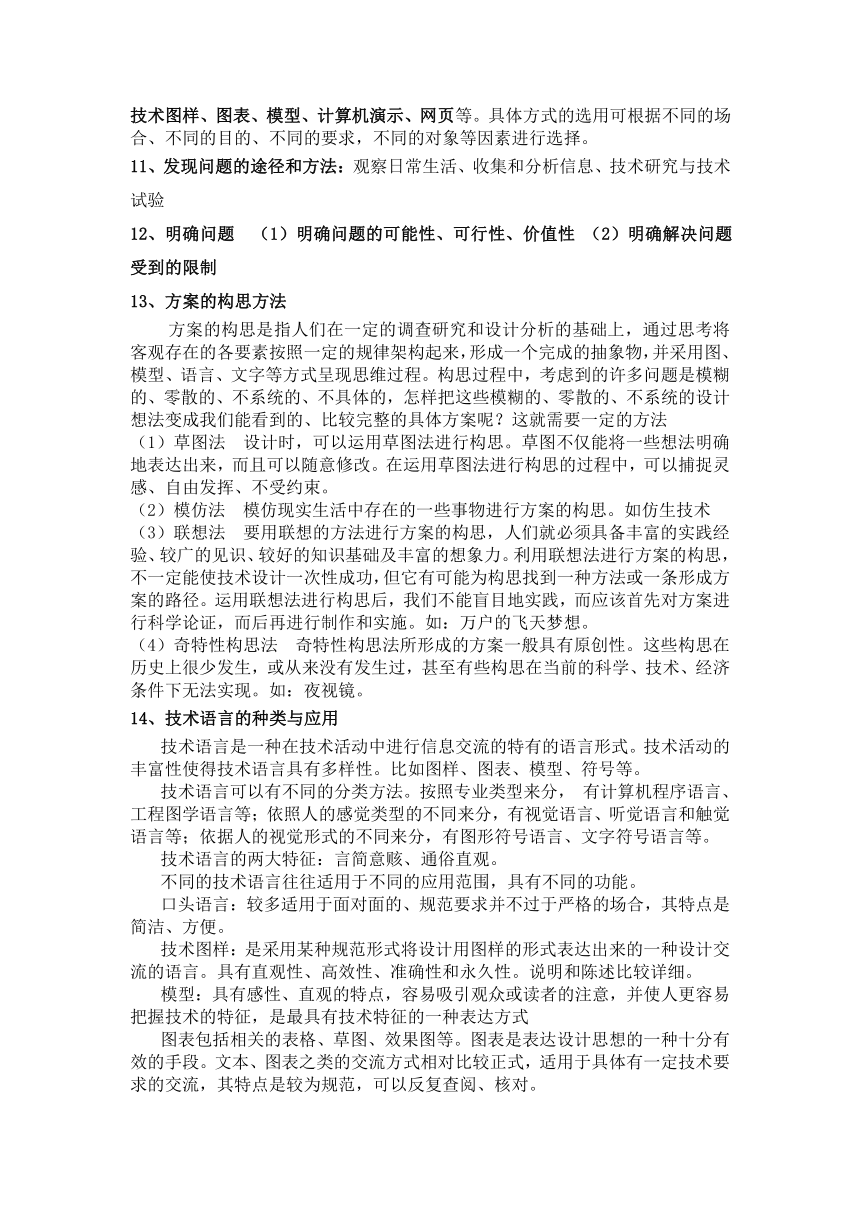 技术图样、图表、模型、计算机演示、网页等。具体方式的选用可根据不同的场合、不同的目的、不同的要求，不同的对象等因素进行选择。

11、发现问题的途径和方法：观察日常生活、收集和分析信息、技术研究与技术试验

12、明确问题　（1）明确问题的可能性、可行性、价值性　（2）明确解决问题受到的限制

13、方案的构思方法

方案的构思是指人们在一定的调查研究和设计分析的基础上，通过思考将客观存在的各要素按照一定的规律架构起来，形成一个完成的抽象物，并采用图、模型、语言、文字等方式呈现思维过程。构思过程中，考虑到的许多问题是模糊的、零散的、不系统的、不具体的，怎样把这些模糊的、零散的、不系统的设计想法变成我们能看到的、比较完整的具体方案呢？这就需要一定的方法

（1）草图法　设计时，可以运用草图法进行构思。草图不仅能将一些想法明确地表达出来，而且可以随意修改。在运用草图法进行构思的过程中，可以捕捉灵感、自由发挥、不受约束。

（2）模仿法　模仿现实生活中存在的一些事物进行方案的构思。如仿生技术

（3）联想法　要用联想的方法进行方案的构思，人们就必须具备丰富的实践经验、较广的见识、较好的知识基础及丰富的想象力。利用联想法进行方案的构思，不一定能使技术设计一次性成功，但它有可能为构思找到一种方法或一条形成方案的路径。运用联想法进行构思后，我们不能盲目地实践，而应该首先对方案进行科学论证，而后再进行制作和实施。如：万户的飞天梦想。

（4）奇特性构思法　奇特性构思法所形成的方案一般具有原创性。这些构思在历史上很少发生，或从来没有发生过，甚至有些构思在当前的科学、技术、经济条件下无法实现。如：夜视镜。

14、技术语言的种类与应用

技术语言是一种在技术活动中进行信息交流的特有的语言形式。技术活动的丰富性使得技术语言具有多样性。比如图样、图表、模型、符号等。

技术语言可以有不同的分类方法。按照专业类型来分，　有计算机程序语言、工程图学语言等；依照人的感觉类型的不同来分，有视觉语言、听觉语言和触觉语言等；依据人的视觉形式的不同来分，有图形符号语言、文字符号语言等。

技术语言的两大特征：言简意赅、通俗直观。

不同的技术语言往往适用于不同的应用范围，具有不同的功能。

口头语言：较多适用于面对面的、规范要求并不过于严格的场合，其特点是简洁、方便。

技术图样：是采用某种规范形式将设计用图样的形式表达出来的一种设计交流的语言。具有直观性、高效性、准确性和永久性。说明和陈述比较详细。

模型：具有感性、直观的特点，容易吸引观众或读者的注意，并使人更容易把握技术的特征，是最具有技术特征的一种表达方式

图表包括相关的表格、草图、效果图等。图表是表达设计思想的一种十分有效的手段。文本、图表之类的交流方式相对比较正式，适用于具体有一定技术要求的交流，其特点是较为规范，可以反复查阅、核对。